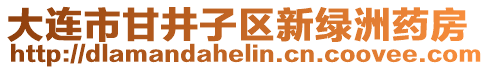 大连市甘井子区新绿洲药房
http://dlamandahelin.cn.coovee.com